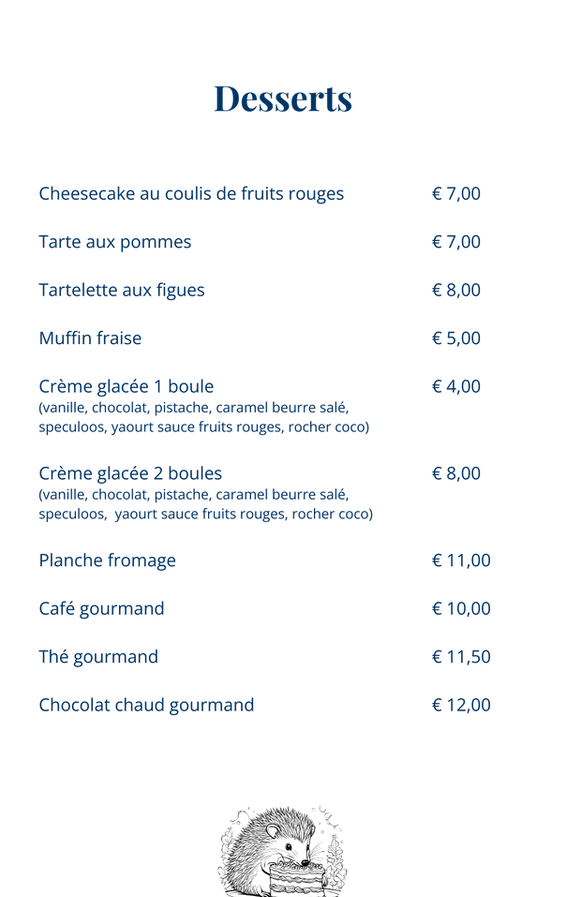 Desserts

Cheesecake au coulis de fruits rouges € 7,00

Tarte aux pommes € 7,00

Tartelette aux figues € 8,00

Muffin fraise € 5,00

Crème glacée 1 boule € 4,00
(vanille, chocolat, pistache, caramel beurre salé, speculoos, yaourt sauce fruits rouges, rocher coco)

Crème glacée 2 boules € 8,00
(vanille, chocolat, pistache, caramel beurre salé, speculoos, yaourt sauce fruits rouges, rocher coco)

Planche fromage € 11,00

Café gourmand € 10,00

Thé gourmand € 11,50

Chocolat chaud gourmand € 12,00